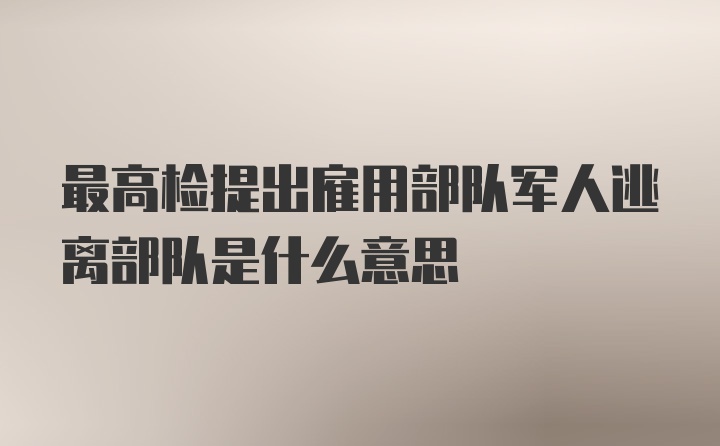 最高检提出雇用部队军人逃离部队是什么意思